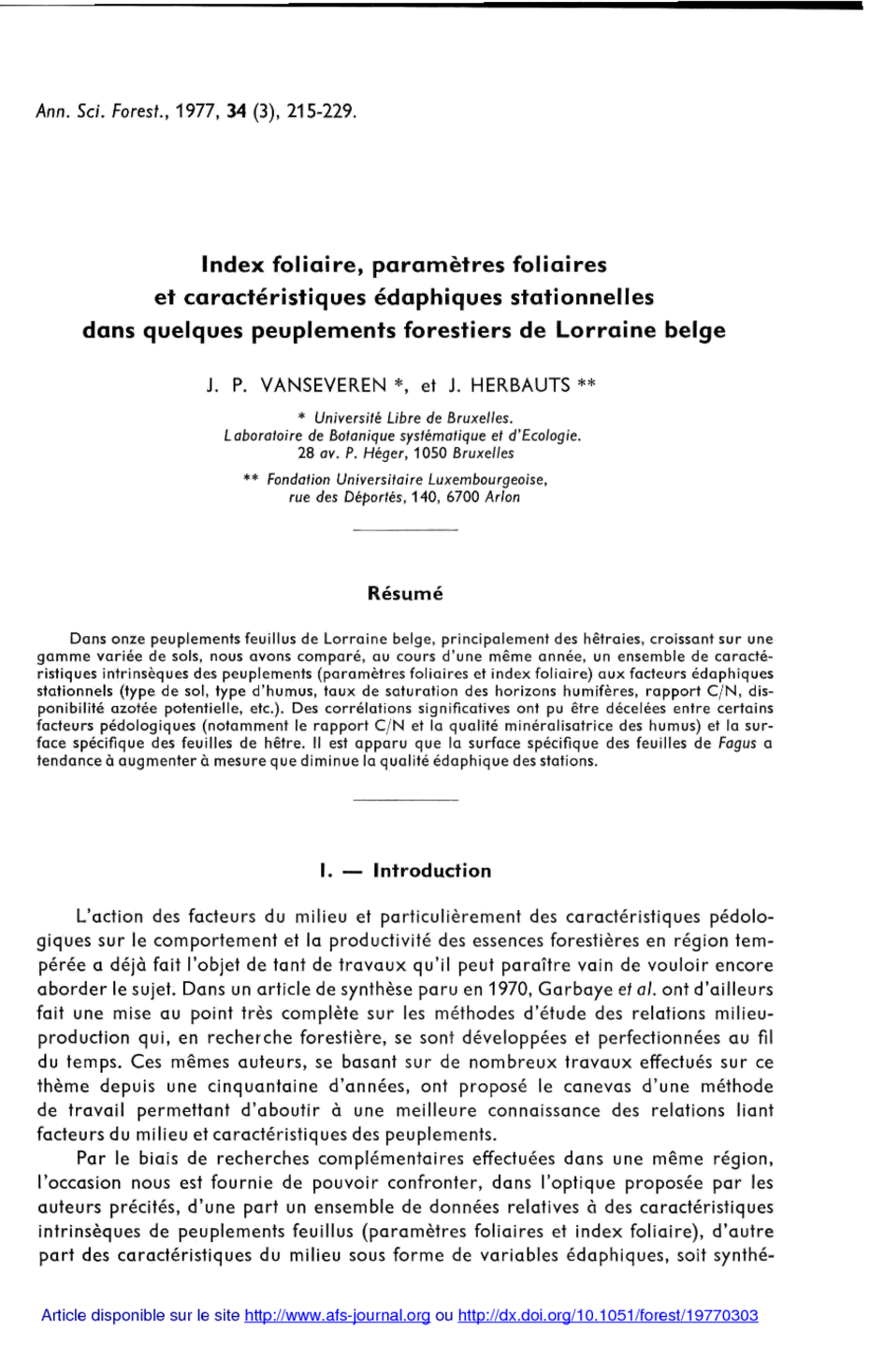 Ann. Sci. Forest., 1977, 34 (3), 215-229.

Index foliaire, paramètres foliaires et caractéristiques édaphiques stationnelles dans quelques peuplements forestiers de Lorraine belge

J. P. VANSEVEREN *, et J. HERBAUTS **

* Université Libre de Bruxelles.
Laboratoire de Botanique systématique et d'Ecologie.
28 av. P. Héger, 1050 Bruxelles

** Fondation Universitaire Luxembourgeoise,
rue des Déportés, 140, 6700 Arlon

Résumé

Dans onze peuplements feuillus de Lorraine belge, principalement des hêtraies, croissant sur une gamme variée de sols, nous avons comparé, au cours d'une même année, un ensemble de caractéristiques intrinsèques des peuplements (paramètres foliaires et index foliaire) aux facteurs édaphiques stationnels (type de sol, type d'humus, taux de saturation des horizons humifères, rapport C/N, disponibilité azotée potentielle, etc.). Des corrélations significatives ont pu être décelées entre certains facteurs pédologiques (notamment le rapport C/N et la qualité minéralisatrice des humus) et la surface spécifique des feuilles de hêtre. Il est apparu que la surface spécifique des feuilles de Fagus a tendance à augmenter à mesure que diminue la qualité édaphique des stations.

I. — Introduction

L'action des facteurs du milieu et particulièrement des caractéristiques pédologiques sur le comportement et la productivité des essences forestières en région tempérée a déjà fait l'objet de tant de travaux qu'il peut paraître vain de vouloir encore aborder le sujet. Dans un article de synthèse paru en 1970, Garbaye et al. ont d'ailleurs fait une mise au point très complète sur les méthodes d'étude des relations milieu-production qui, en recherche forestière, se sont développées et perfectionnées au fil du temps. Ces mêmes auteurs, se basant sur de nombreux travaux effectués sur ce thème depuis une cinquantaine d'années, ont proposé le canevas d'une méthode de travail permettant d'aboutir à une meilleure connaissance des relations liant facteurs du milieu et caractéristiques des peuplements.

Par le biais de recherches complémentaires effectuées dans une même région, l'occasion nous est fournie de pouvoir confronter, dans l'optique proposée par les auteurs précités, d'une part un ensemble de données relatives à des caractéristiques intrinsèques de peuplements feuillus (paramètres foliaires et index foliaire), d'autre part des caractéristiques du milieu sous forme de variables édaphiques, soit synthé-

Article disponible sur le site http://www.afs-journal.org ou http://dx.doi.org/10.1051/forest/19770303